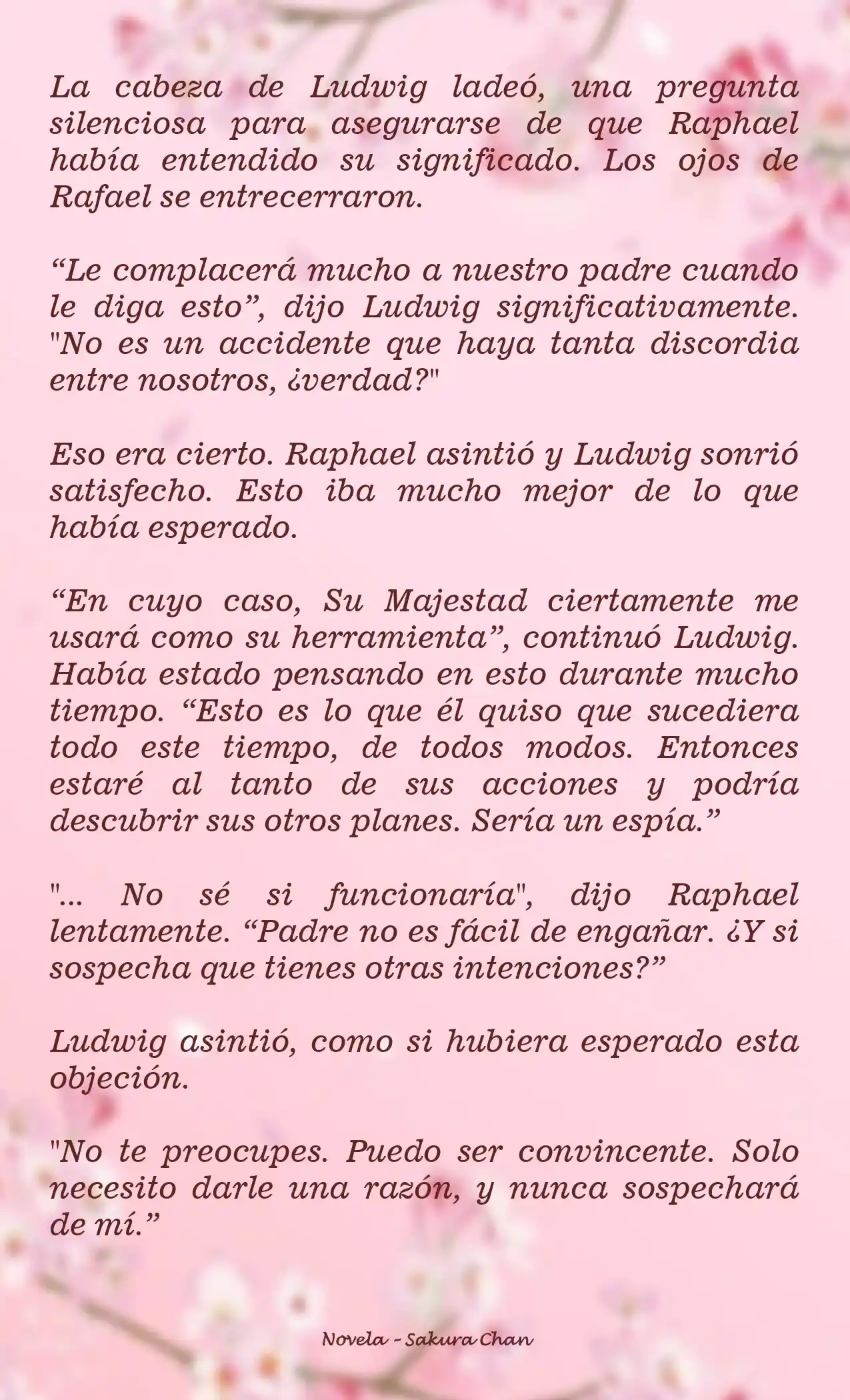 La cabeza de Ludwig ladeó, una pregunta silenciosa para asegurarse de que Raphael había entendido su significado. Los ojos de Rafael se entrecerraron.

“Le complacerá mucho a nuestro padre cuando le diga esto”, dijo Ludwig significativamente. "No es un accidente que haya tanta discordia entre nosotros, ¿verdad?"

Eso era cierto. Raphael asintió y Ludwig sonrió satisfecho. Esto iba mucho mejor de lo que había esperado.

“En cuyo caso, Su Majestad ciertamente me usará como su herramienta”, continuó Ludwig. Había estado pensando en esto durante mucho tiempo. “Esto es lo que él quiso que sucediera todo este tiempo, de todos modos. Entonces estaré al tanto de sus acciones y podría descubrir sus otros planes. Sería un espía.”

"... No sé si funcionaría", dijo Raphael lentamente. “Padre no es fácil de engañar. ¿Y si sospecha que tienes otras intenciones?”

Ludwig asintió, como si hubiera esperado esta objeción.

"No te preocupes. Puedo ser convincente. Solo necesito darle una razón, y nunca sospechará de mí.”

Novela - Sakura Chan